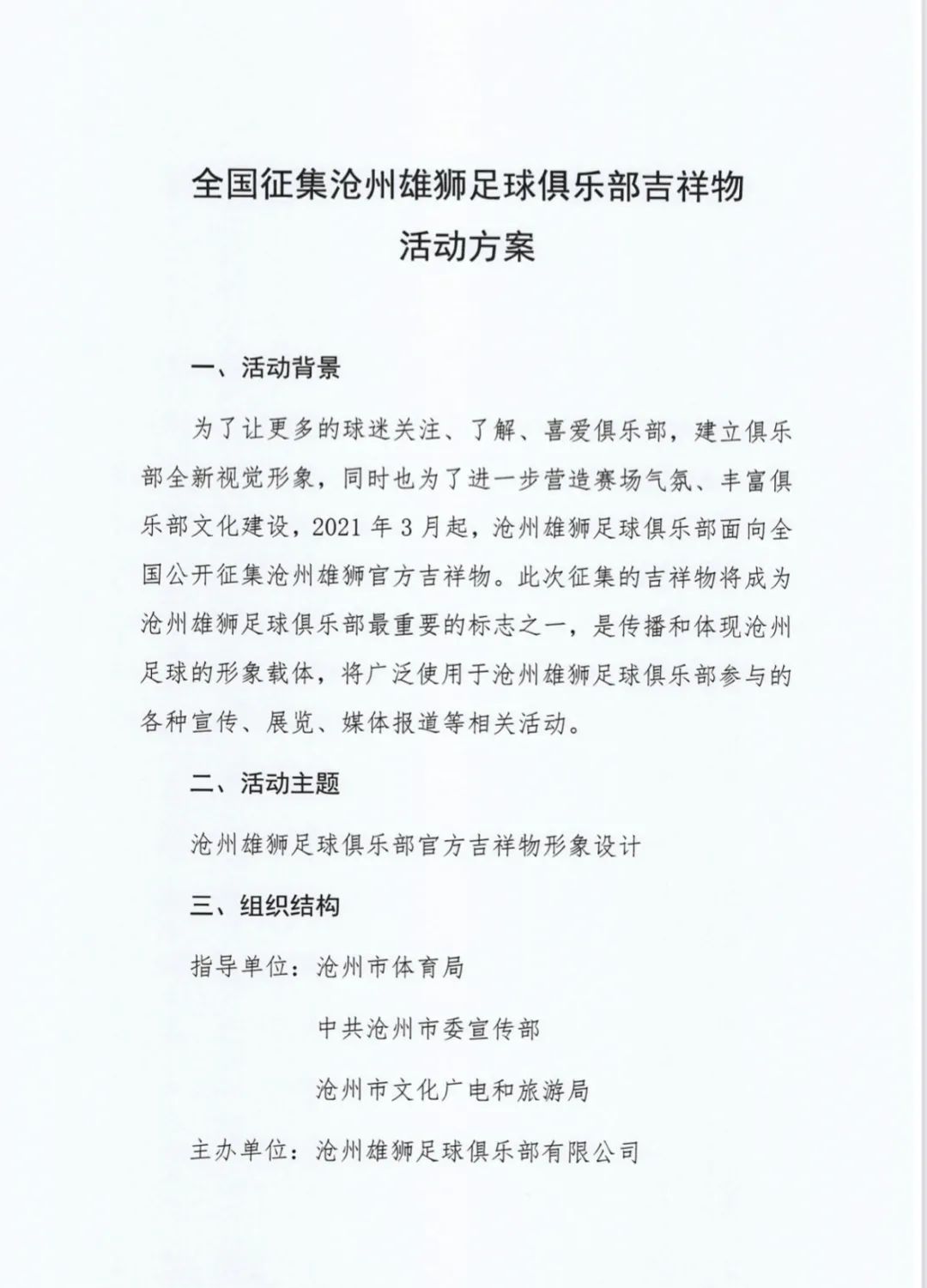 全国征集沧州雄狮足球俱乐部吉祥物
活动方案

一、活动背景

为了让更多的球迷关注、了解、喜爱俱乐部，建立俱乐部全新视觉形象，同时也为了进一步营造赛场气氛、丰富俱乐部文化建设，2021 年 3 月起，沧州雄狮足球俱乐部面向全国公开征集沧州雄狮官方吉祥物。此次征集的吉祥物将成为沧州雄狮足球俱乐部最重要的标志之一，是传播和体现沧州足球的形象载体，将广泛使用于沧州雄狮足球俱乐部参与的各种宣传、展览、媒体报道等相关活动。

二、活动主题

沧州雄狮足球俱乐部官方吉祥物形象设计

三、组织结构

指导单位：沧州市体育局

中共沧州市委宣传部

沧州市文化广电和旅游局

主办单位：沧州雄狮足球俱乐部有限公司